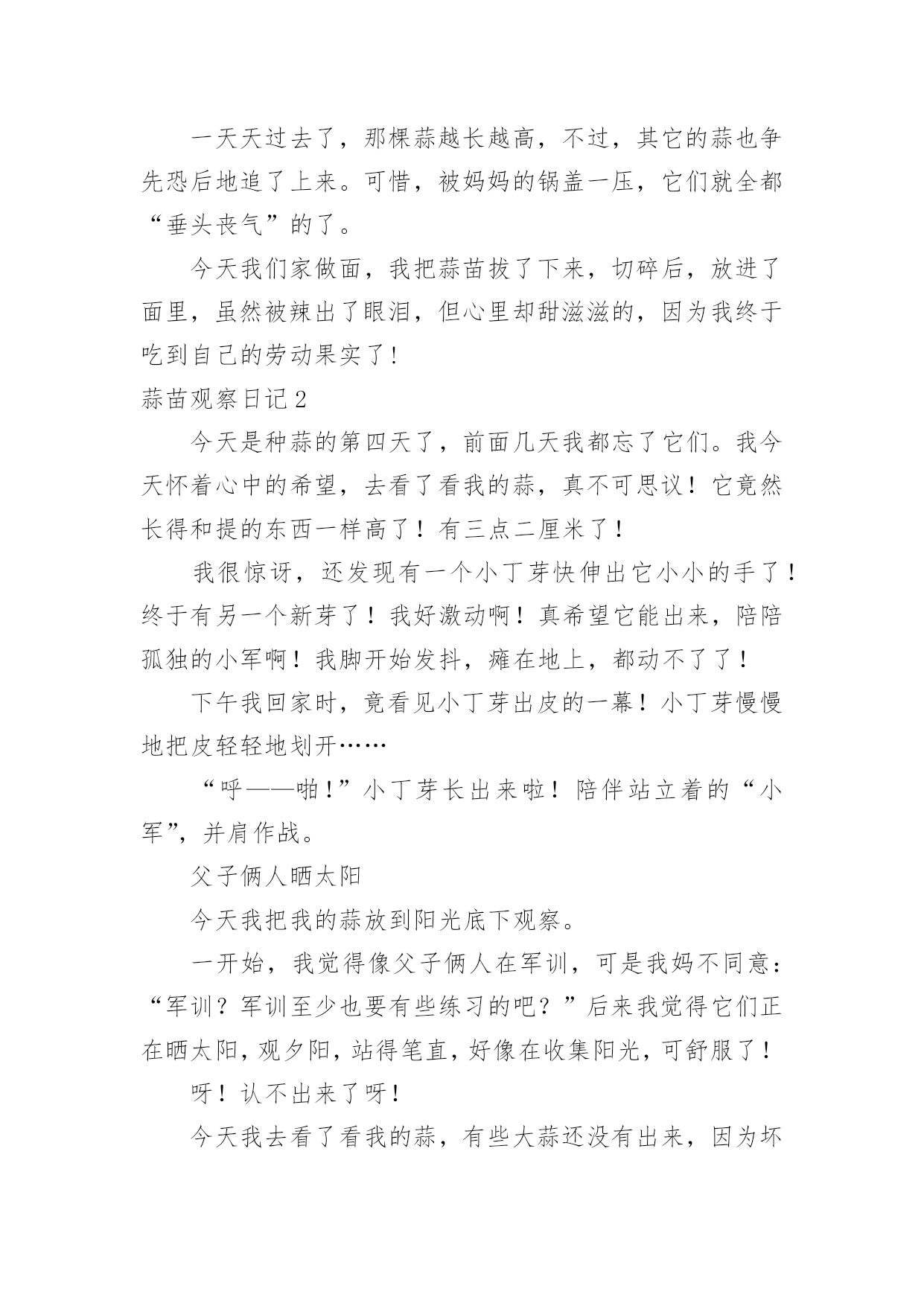 一天天过去了，那棵蒜越长越高，不过，其它的蒜也争先恐后地追了上来。可惜，被妈妈的锅盖一压，它们就全都“垂头丧气”的了。

今天我们家做面，我把蒜苗拔了下来，切碎后，放进了面里，虽然被辣出了眼泪，但心里却甜滋滋的，因为我终于吃到自己的劳动果实了!

蒜苗观察日记2

今天是种蒜的第四天了，前面几天我都忘了它们。我今天怀着心中的希望，去看了看我的蒜，真不可思议！它竟然长得和提的东西一样高了！有三点二厘米了！

我很惊讶，还发现有一个小丁芽快伸出它小小的手了！终于有另一个新芽了！我好激动啊！真希望它能出来，陪陪孤独的小军啊！我脚开始发抖，瘫在地上，都动不了了！

下午我回家时，竟看见小丁芽出皮的一幕！小丁芽慢慢地把皮轻轻地划开……

“呼——啪!”小丁芽长出来啦！陪伴站立着的“小军”，并肩作战。

父子俩人晒太阳

今天我把我的蒜放到阳光底下观察。

一开始，我觉得像父子俩人在军训，可是我妈不同意：“军训？军训至少也要有些练习的吧？”后来我觉得它们正在晒太阳，观夕阳，站得笔直，好像在收集阳光，可舒服了！

呀！认不出来了呀!

今天我去看了看我的蒜，有些大蒜还没有出来，因为坏